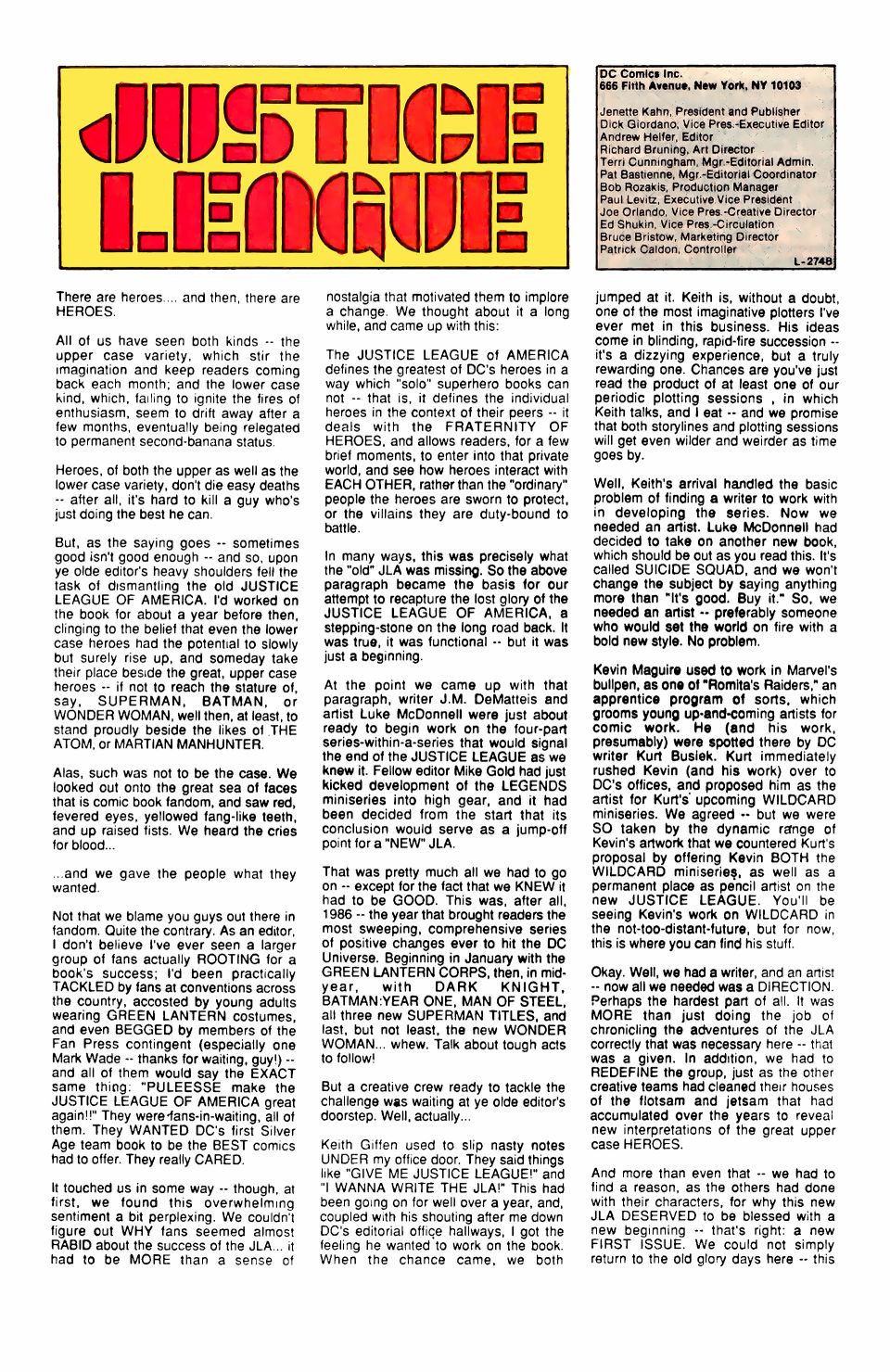 JUSTICE LEAGUE

DC Comics Inc.
666 Fifth Avenue, New York, NY 10103

Jenette Kahn, President and Publisher
Dick Giordano, Vice Pres.-Executive Editor
Andrew Helfer, Editor
Richard Bruning, Art Director
Terri Cunningham, Mgr.-Editorial Admin.
Pat Bastienne, Mgr.-Editorial Coordinator
Bob Rozakis, Production Manager
Paul Levitz, Executive Vice President
Joe Orlando, Vice Pres.-Creative Director
Ed Shukin, Vice Pres.-Circulation
Bruce Bristow, Marketing Director
Patrick Caldon, Controller
L-2748

There are heroes.... and then, there are HEROES.

All of us have seen both kinds -- the upper case variety, which stir the imagination and keep readers coming back each month; and the lower case kind, which, failing to ignite the fires of enthusiasm, seem to drift away after a few months, eventually being relegated to permanent second-banana status.

Heroes, of both the upper as well as the lower case variety, don't die easy deaths -- after all, it's hard to kill a guy who's just doing the best he can.

But, as the saying goes -- sometimes good isn't good enough -- and so, upon ye olde editor's heavy shoulders fell the task of dismantling the old JUSTICE LEAGUE OF AMERICA. I'd worked on the book for about a year before then, clinging to the belief that even the lower case heroes had the potential to slowly but surely rise up, and someday take their place beside the great, upper case heroes -- if not to reach the stature of, say, SUPERMAN, BATMAN, or WONDER WOMAN, well then, at least, to stand proudly beside the likes of THE ATOM, or MARTIAN MANHUNTER.

Alas, such was not to be the case. We looked out onto the great sea of faces that is comic book fandom, and saw red, fevered eyes, yellowed fang-like teeth, and up raised fists. We heard the cries for blood...

...and we gave the people what they wanted.

Not that we blame you guys out there in fandom. Quite the contrary. As an editor, I don't believe I've ever seen a larger group of fans actually ROOTING for a book's success; I'd been practically TACKLED by fans at conventions across the country, accosted by young adults wearing GREEN LANTERN costumes, and even BEGGED by members of the Fan Press contingent (especially one Mark Wade -- thanks for waiting, guy!) -- and all of them would say the EXACT same thing: "PULEESSE make the JUSTICE LEAGUE OF AMERICA great again!!" They were fans-in-waiting, all of them. They WANTED DC's first Silver Age team book to be the BEST comics had to offer. They really CARED.

It touched us in some way -- though, at first, we found this overwhelming sentiment a bit perplexing. We couldn't figure out WHY fans seemed almost RABID about the success of the JLA... it had to be MORE than a sense of nostalgia that motivated them to implore a change. We thought about it a long while, and came up with this:

The JUSTICE LEAGUE of AMERICA defines the greatest of DC's heroes in a way which "solo" superhero books can not -- that is, it defines the individual heroes in the context of their peers -- it deals with the FRATERNITY OF HEROES, and allows readers, for a few brief moments, to enter into that private world, and see how heroes interact with EACH OTHER, rather than the "ordinary" people the heroes are sworn to protect, or the villains they are duty-bound to battle.

In many ways, this was precisely what the "old" JLA was missing. So the above paragraph became the basis for our attempt to recapture the lost glory of the JUSTICE LEAGUE OF AMERICA, a stepping-stone on the long road back. It was true, it was functional -- but it was just a beginning.

At the point we came up with that paragraph, writer J.M. DeMatteis and artist Luke McDonnell were just about ready to begin work on the four-part series-within-a-series that would signal the end of the JUSTICE LEAGUE as we knew it. Fellow editor Mike Gold had just kicked development of the LEGENDS miniseries into high gear, and it had been decided from the start that its conclusion would serve as a jump-off point for a "NEW" JLA.

That was pretty much all we had to go on -- except for the fact that we KNEW it had to be GOOD. This was, after all, 1986 -- the year that brought readers the most sweeping, comprehensive series of positive changes ever to hit the DC Universe. Beginning in January with the GREEN LANTERN CORPS, then, in mid-year, with DARK KNIGHT, BATMAN:YEAR ONE, MAN OF STEEL, all three new SUPERMAN TITLES, and last, but not least, the new WONDER WOMAN... whew. Talk about tough acts to follow!

But a creative crew ready to tackle the challenge was waiting at ye olde editor's doorstep. Well, actually...

Keith Giffen used to slip nasty notes UNDER my office door. They said things like "GIVE ME JUSTICE LEAGUE!" and "I WANNA WRITE THE JLA!" This had been going on for well over a year, and, coupled with his shouting after me down DC's editorial office hallways, I got the feeling he wanted to work on the book. When the chance came, we both jumped at it. Keith is, without a doubt, one of the most imaginative plotters I've ever met in this business. His ideas come in blinding, rapid-fire succession -- it's a dizzying experience, but a truly rewarding one. Chances are you've just read the product of at least one of our periodic plotting sessions , in which Keith talks, and I eat -- and we promise that both storylines and plotting sessions will get even wilder and weirder as time goes by.

Well, Keith's arrival handled the basic problem of finding a writer to work with in developing the series. Now we needed an artist. Luke McDonnell had decided to take on another new book, which should be out as you read this. It's called SUICIDE SQUAD, and we won't change the subject by saying anything more than "It's good. Buy it." So, we needed an artist -- preferably someone who would set the world on fire with a bold new style. No problem.

Kevin Maguire used to work in Marvel's bullpen, as one of "Romita's Raiders," an apprentice program of sorts, which grooms young up-and-coming artists for comic work. He (and his work, presumably) were spotted there by DC writer Kurt Busiek. Kurt immediately rushed Kevin (and his work) over to DC's offices, and proposed him as the artist for Kurt's upcoming WILDCARD miniseries. We agreed -- but we were SO taken by the dynamic range of Kevin's artwork that we countered Kurt's proposal by offering Kevin BOTH the WILDCARD miniseries, as well as a permanent place as pencil artist on the new JUSTICE LEAGUE. You'll be seeing Kevin's work on WILDCARD in the not-too-distant-future, but for now, this is where you can find his stuff.

Okay. Well, we had a writer, and an artist -- now all we needed was a DIRECTION. Perhaps the hardest part of all. It was MORE than just doing the job of chronicling the adventures of the JLA correctly that was necessary here -- that was a given. In addition, we had to REDEFINE the group, just as the other creative teams had cleaned their houses of the flotsam and jetsam that had accumulated over the years to reveal new interpretations of the great upper case HEROES.

And more than even that -- we had to find a reason, as the others had done with their characters, for why this new JLA DESERVED to be blessed with a new beginning -- that's right: a new FIRST ISSUE. We could not simply return to the old glory days here -- this